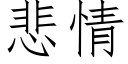 悲情